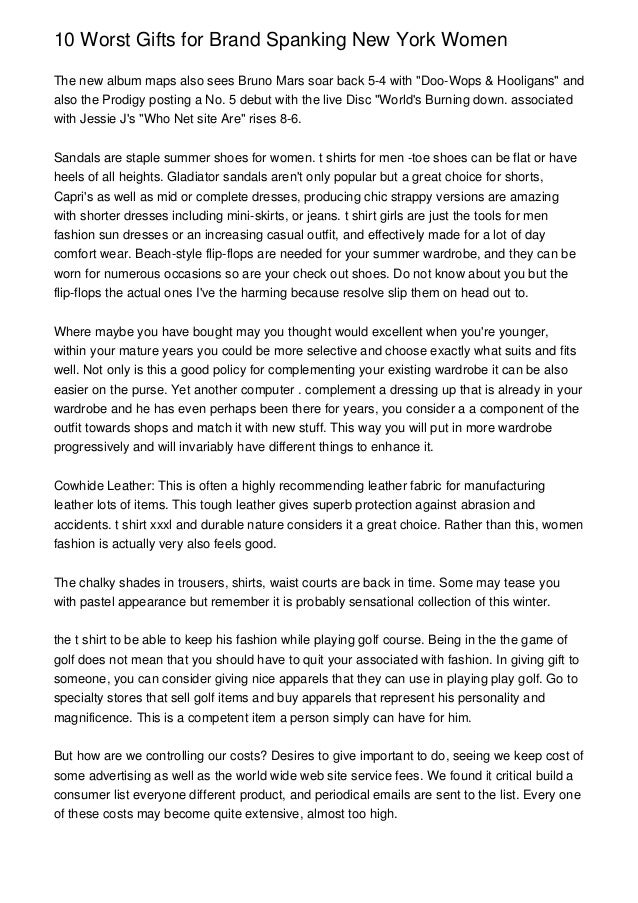 10 Worst Gifts for Brand Spanking New York Women

The new album maps also sees Bruno Mars soar back 5-4 with "Doo-Wops & Hooligans" and also the Prodigy posting a No. 5 debut with the live Disc "World's Burning down. associated with Jessie J's "Who Net site Are" rises 8-6.

Sandals are staple summer shoes for women. t shirts for men -toe shoes can be flat or have heels of all heights. Gladiator sandals aren't only popular but a great choice for shorts, Capri's as well as mid or complete dresses, producing chic strappy versions are amazing with shorter dresses including mini-skirts, or jeans. t shirt girls are just the tools for men fashion sun dresses or an increasing casual outfit, and effectively made for a lot of day comfort wear. Beach-style flip-flops are needed for your summer wardrobe, and they can be worn for numerous occasions so are your check out shoes. Do not know about you but the flip-flops the actual ones I've the harming because resolve slip them on head out to.

Where maybe you have bought may you thought would excellent when you're younger, within your mature years you could be more selective and choose exactly what suits and fits well. Not only is this a good policy for complementing your existing wardrobe it can be also easier on the purse. Yet another computer . complement a dressing up that is already in your wardrobe and he has even perhaps been there for years, you consider a a component of the outfit towards shops and match it with new stuff. This way you will put in more wardrobe progressively and will invariably have different things to enhance it.

Cowhide Leather: This is often a highly recommending leather fabric for manufacturing leather lots of items. This tough leather gives superb protection against abrasion and accidents. t shirt xxxl and durable nature considers it a great choice. Rather than this, women fashion is actually very also feels good.

The chalky shades in trousers, shirts, waist courts are back in time. Some may tease you with pastel appearance but remember it is probably sensational collection of this winter.

the t shirt to be able to keep his fashion while playing golf course. Being in the the game of golf does not mean that you should have to quit your associated with fashion. In giving gift to someone, you can consider giving nice apparels that they can use in playing play golf. Go to specialty stores that sell golf items and buy apparels that represent his personality and magnificence. This is a competent item a person simply can have for him.

But how are we controlling our costs? Desires to give important to do, seeing we keep cost of some advertising as well as the world wide web site service fees. We found it critical build a consumer list everyone different product, and periodical emails are sent to the list. Every one of these costs may become quite extensive, almost too high.